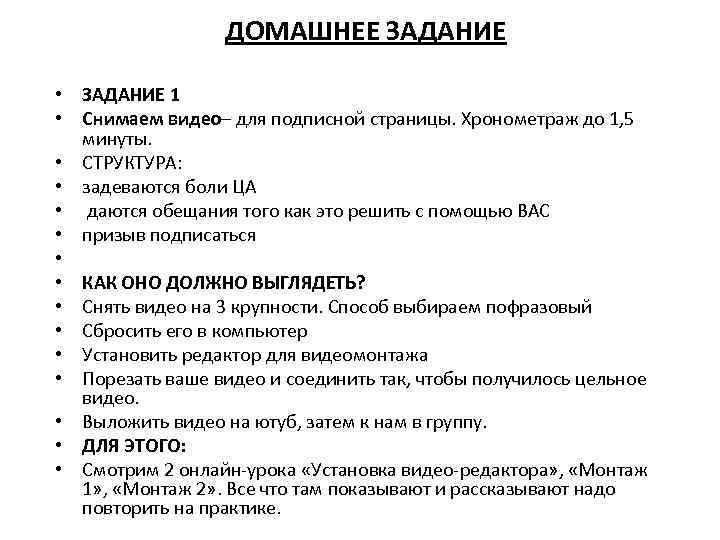 ДОМАШНЕЕ ЗАДАНИЕ

• ЗАДАНИЕ 1
• Снимаем видео– для подписной страницы. Хронометраж до 1,5 минуты.
• СТРУКТУРА:
• задеваются боли ЦА
• даются обещания того как это решить с помощью ВАС
• призыв подписаться
•
• КАК ОНО ДОЛЖНО ВЫГЛЯДЕТЬ?
• Снять видео на 3 крупности. Способ выбираем пофразовый
• Сбросить его в компьютер
• Установить редактор для видеомонтажа
• Порезать ваше видео и соединить так, чтобы получилось цельное видео.
• Выложить видео на ютуб, затем к нам в группу.
• ДЛЯ ЭТОГО:
• Смотрим 2 онлайн-урока «Установка видео-редактора», «Монтаж 1», «Монтаж 2». Все что там показывают и рассказывают надо повторить на практике.